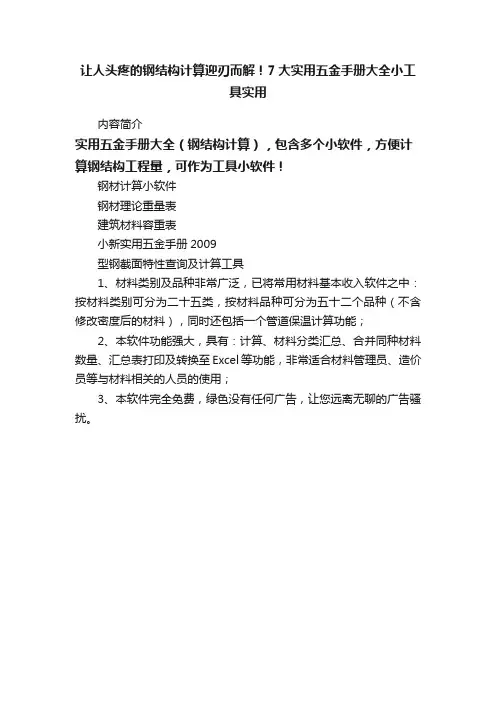 让人头疼的钢结构计算迎刃而解！7大实用五金手册大全小工具实用

内容简介

实用五金手册大全（钢结构计算），包含多个小软件，方便计算钢结构工程量，可作为工具小软件！

钢材计算小软件

钢材理论重量表

建筑材料容重表

小新实用五金手册2009

型钢截面特性查询及计算工具

1、材料类别及品种非常广泛，已将常用材料基本收入软件之中：按材料类别可分为二十五类，按材料品种可分为五十二个品种（不含修改密度后的材料），同时还包括一个管道保温计算功能；

2、本软件功能强大，具有：计算、材料分类汇总、合并同种材料数量、汇总表打印及转换至Excel等功能，非常适合材料管理员、造价员等与材料相关的人员的使用；

3、本软件完全免费，绿色没有任何广告，让您远离无聊的广告骚扰。